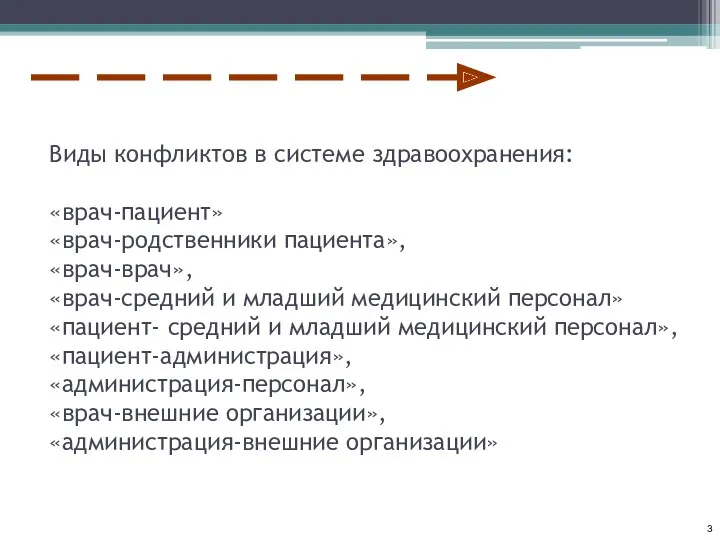 Виды конфликтов в системе здравоохранения:

«врач-пациент»
«врач-родственники пациента»,
«врач-врач»,
«врач-средний и младший медицинский персонал»
«пациент- средний и младший медицинский персонал»,
«пациент-администрация»,
«администрация-персонал»,
«врач-внешние организации»,
«администрация-внешние организации»

3